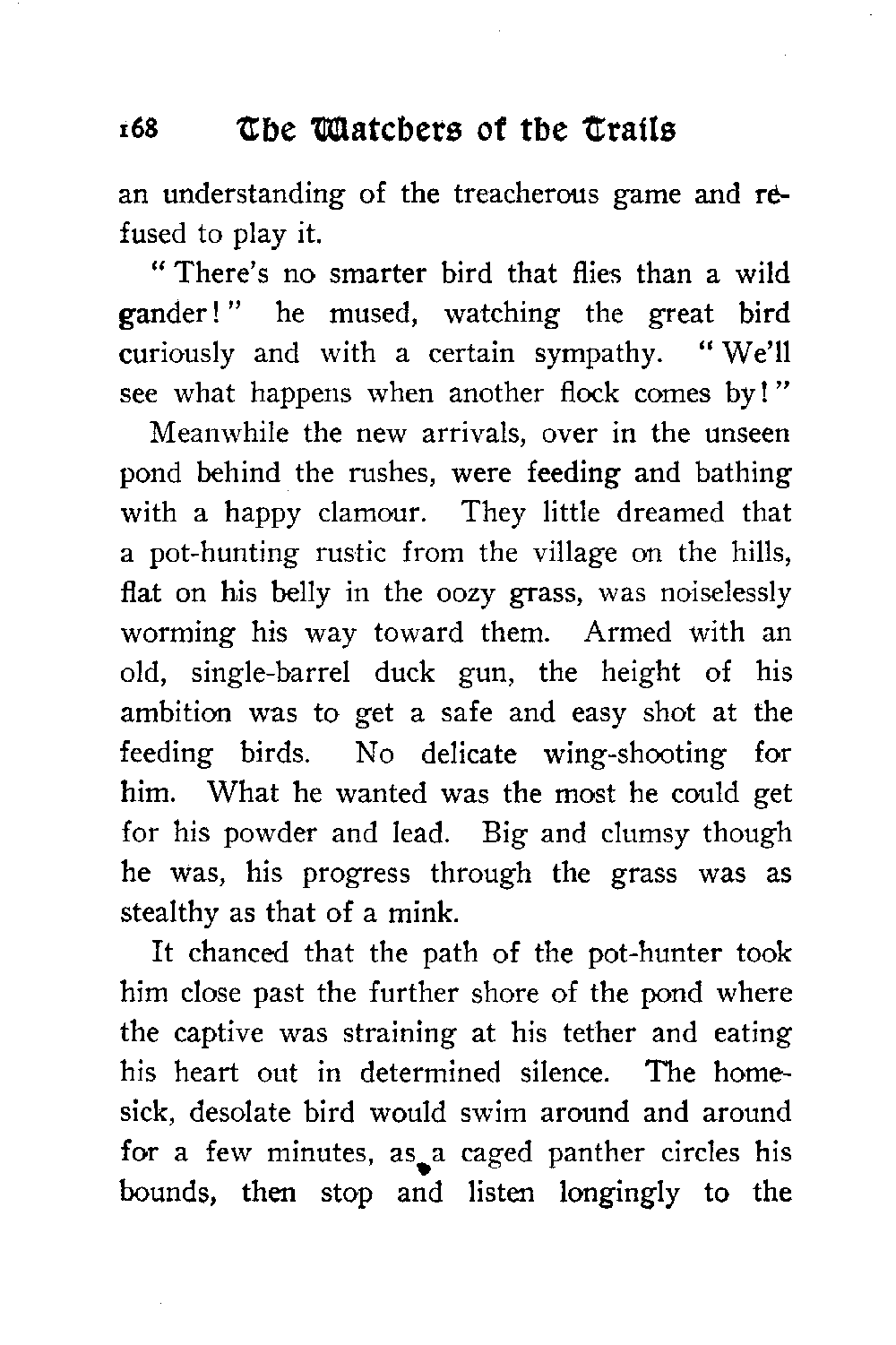 168 The Watchers of the Trails

an understanding of the treacherous game and refused to play it.

"There's no smarter bird that flies than a wild gander!" he mused, watching the great bird curiously and with a certain sympathy. "We'll see what happens when another flock comes by!"

Meanwhile the new arrivals, over in the unseen pond behind the rushes, were feeding and bathing with a happy clamour. They little dreamed that a pot-hunting rustic from the village on the hills, flat on his belly in the oozy grass, was noiselessly worming his way toward them. Armed with an old, single-barrel duck gun, the height of his ambition was to get a safe and easy shot at the feeding birds. No delicate wing-shooting for him. What he wanted was the most he could get for his powder and lead. Big and clumsy though he was, his progress through the grass was as stealthy as that of a mink.

It chanced that the path of the pot-hunter took him close past the further shore of the pond where the captive was straining at his tether and eating his heart out in determined silence. The homesick, desolate bird would swim around and around for a few minutes, as a caged panther circles his bounds, then stop and listen longingly to the